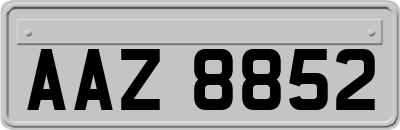 AAZ 8852